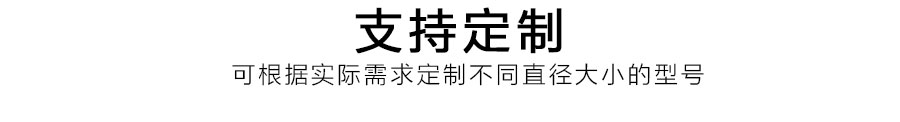 支持定制

可根据实际需求定制不同直径大小的型号